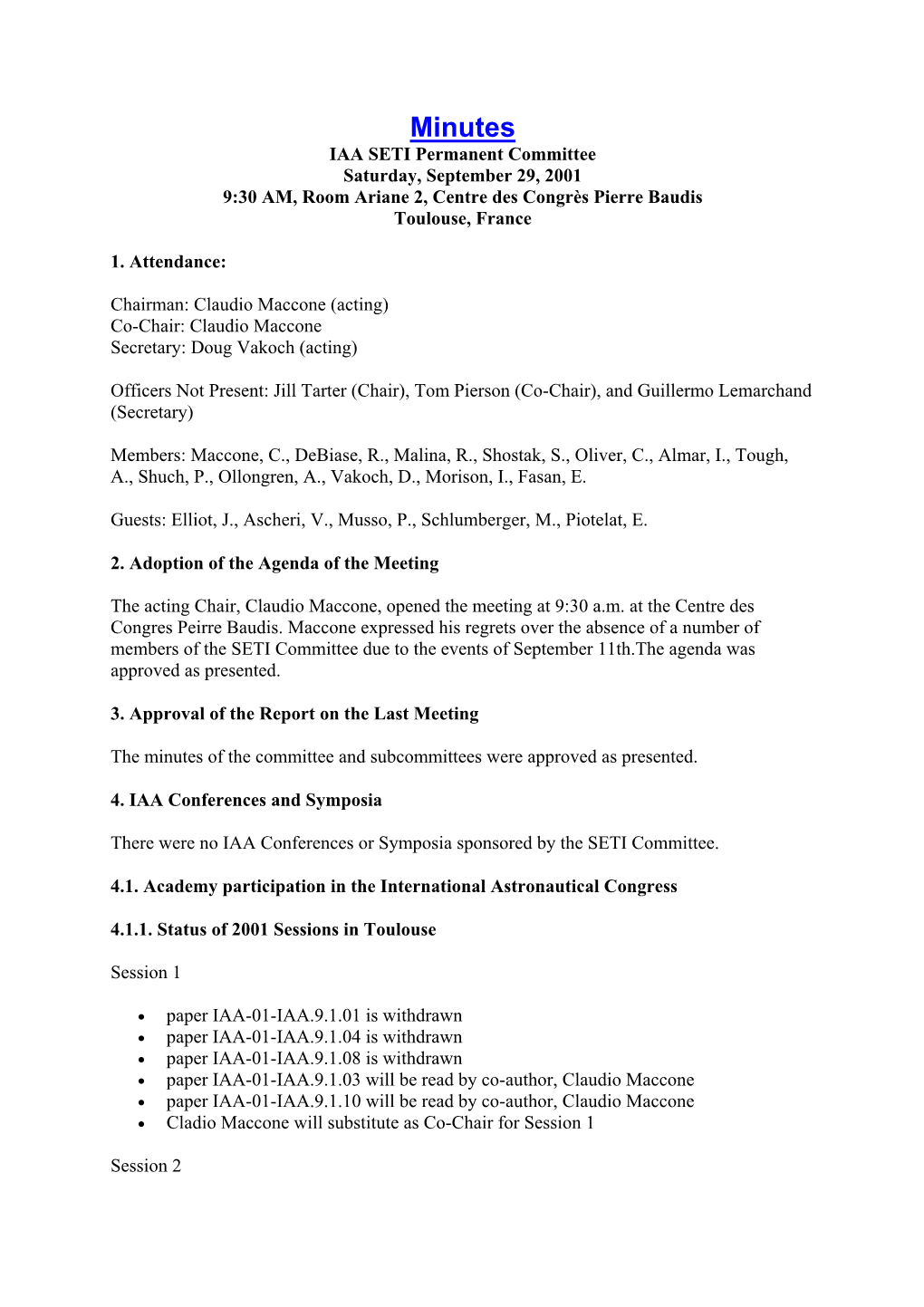 Minutes
IAA SETI Permanent Committee
Saturday, September 29, 2001
9:30 AM, Room Ariane 2, Centre des Congrès Pierre Baudis
Toulouse, France

1. Attendance:

Chairman: Claudio Maccone (acting)
Co-Chair: Claudio Maccone
Secretary: Doug Vakoch (acting)

Officers Not Present: Jill Tarter (Chair), Tom Pierson (Co-Chair), and Guillermo Lemarchand (Secretary)

Members: Maccone, C., DeBiase, R., Malina, R., Shostak, S., Oliver, C., Almar, I., Tough, A., Shuch, P., Ollongren, A., Vakoch, D., Morison, I., Fasan, E.

Guests: Elliot, J., Ascheri, V., Musso, P., Schlumberger, M., Piotelat, E.

2. Adoption of the Agenda of the Meeting

The acting Chair, Claudio Maccone, opened the meeting at 9:30 a.m. at the Centre des Congres Peirre Baudis. Maccone expressed his regrets over the absence of a number of members of the SETI Committee due to the events of September 11th.The agenda was approved as presented.

3. Approval of the Report on the Last Meeting

The minutes of the committee and subcommittees were approved as presented.

4. IAA Conferences and Symposia

There were no IAA Conferences or Symposia sponsored by the SETI Committee.

4.1. Academy participation in the International Astronautical Congress

4.1.1. Status of 2001 Sessions in Toulouse

Session 1

• paper IAA-01-IAA.9.1.01 is withdrawn
• paper IAA-01-IAA.9.1.04 is withdrawn
• paper IAA-01-IAA.9.1.08 is withdrawn
• paper IAA-01-IAA.9.1.03 will be read by co-author, Claudio Maccone
• paper IAA-01-IAA.9.1.10 will be read by co-author, Claudio Maccone
• Cladio Maccone will substitute as Co-Chair for Session 1

Session 2